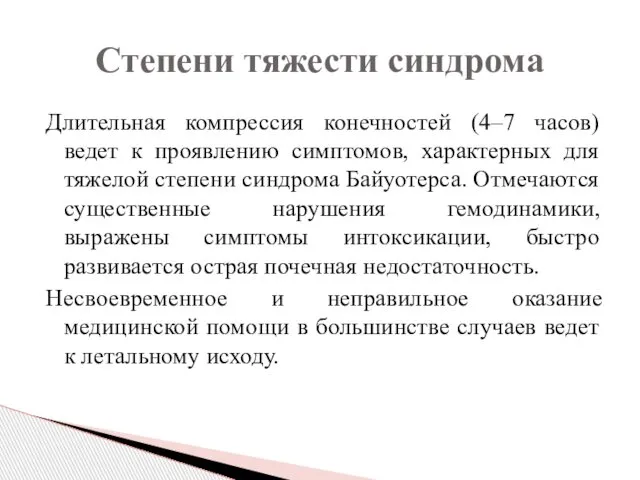 Степени тяжести синдрома

Длительная компрессия конечностей (4–7 часов) ведет к проявлению симптомов, характерных для тяжелой степени синдрома Байуотерса. Отмечаются существенные нарушения гемодинамики, выражены симптомы интоксикации, быстро развивается острая почечная недостаточность.

Несвоевременное и неправильное оказание медицинской помощи в большинстве случаев ведет к летальному исходу.